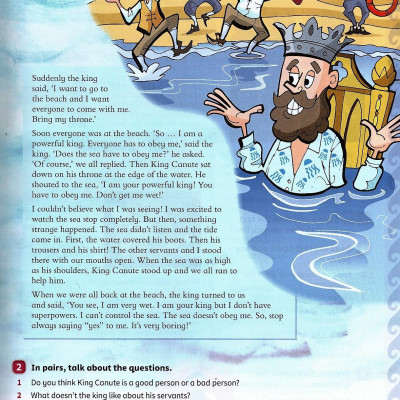 Suddenly the king said, 'I want to go to the beach and I want everyone to come with me. Bring my throne.'

Soon everyone was at the beach. 'So … I am a powerful king. Everyone has to obey me,' said the king. 'Does the sea have to obey me?' he asked. 'Of course,' we all replied. Then King Canute sat down on his throne at the edge of the water. He shouted to the sea, 'I am your powerful king! You have to obey me. Don't get me wet!'

I couldn't believe what I was seeing! I was excited to watch the sea stop completely. But then, something strange happened. The sea didn't listen and the tide came in. First, the water covered his boots. Then his trousers and his shirt! The other servants and I stood there with our mouths open. When the sea was as high as his shoulders, King Canute stood up and we all ran to help him.

When we were all back at the beach, the king turned to us and said, 'You see, I am very wet. I am your king but I don't have superpowers. I can't control the sea. The sea doesn't obey me. So, stop always saying "yes" to me. It's very boring!'

2 In pairs, talk about the questions.

1 Do you think King Canute is a good person or a bad person?

2 What doesn't the king like about his servants?